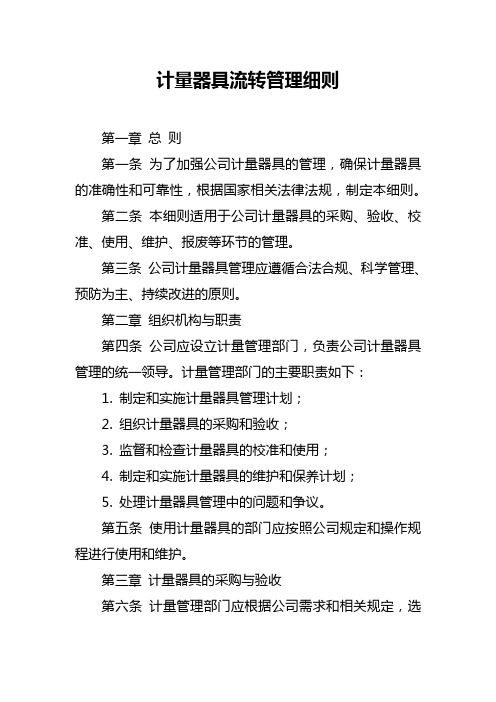 计量器具流转管理细则

第一章 总 则

第一条 为了加强公司计量器具的管理，确保计量器具的准确性和可靠性，根据国家相关法律法规，制定本细则。

第二条 本细则适用于公司计量器具的采购、验收、校准、使用、维护、报废等环节的管理。

第三条 公司计量器具管理应遵循合法合规、科学管理、预防为主、持续改进的原则。

第二章 组织机构与职责

第四条 公司应设立计量管理部门，负责公司计量器具管理的统一领导。计量管理部门的主要职责如下：

1. 制定和实施计量器具管理计划；

2. 组织计量器具的采购和验收；

3. 监督和检查计量器具的校准和使用；

4. 制定和实施计量器具的维护和保养计划；

5. 处理计量器具管理中的问题和争议。

第五条 使用计量器具的部门应按照公司规定和操作规程进行使用和维护。

第三章 计量器具的采购与验收

第六条 计量管理部门应根据公司需求和相关规定，选